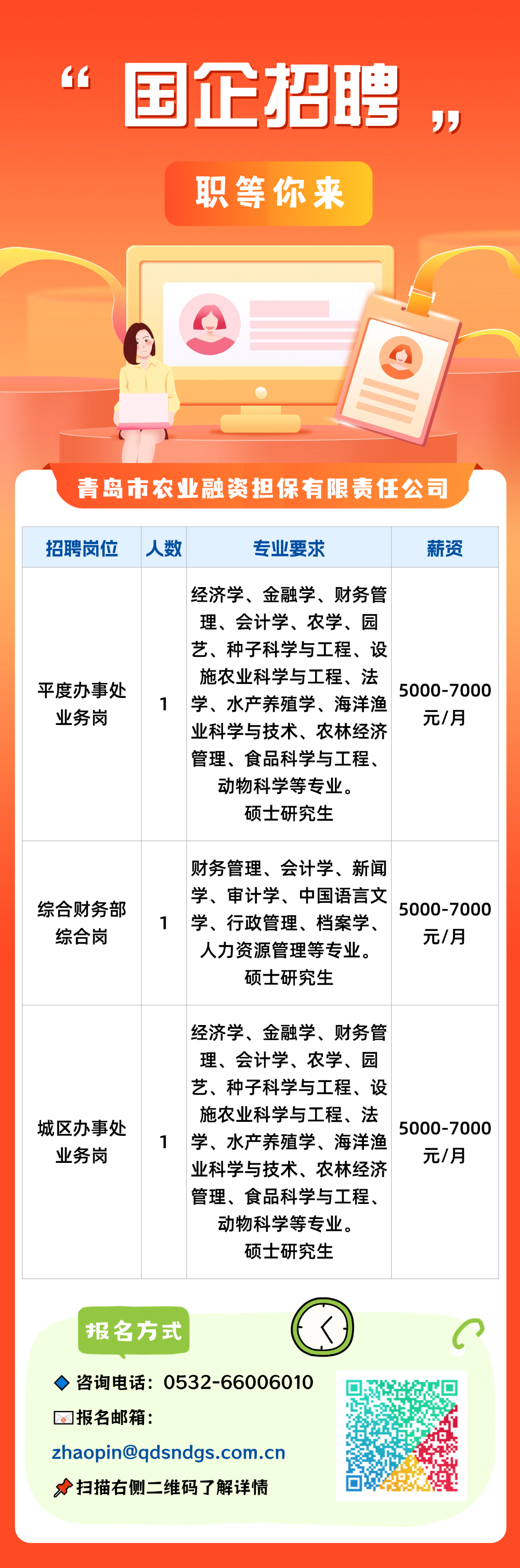 “国企招聘”

职等你来

青岛市农业融资担保有限责任公司

| 招聘岗位 | 人数 | 专业要求 | 薪资 |
|---|---|---|---|
| 平度办事处业务岗 | 1 | 经济学、金融学、财务管理、会计学、农学、园艺、种子科学与工程、设施农业科学与工程、法学、水产养殖学、海洋渔业科学与技术、农林经济管理、食品科学与工程、动物科学等专业。硕士研究生 | 5000-7000元/月 |
| 综合财务部综合岗 | 1 | 财务管理、会计学、新闻学、审计学、中国语言文学、行政管理、档案学、人力资源管理等专业。硕士研究生 | 5000-7000元/月 |
| 城区办事处业务岗 | 1 | 经济学、金融学、财务管理、会计学、农学、园艺、种子科学与工程、设施农业科学与工程、法学、水产养殖学、海洋渔业科学与技术、农林经济管理、食品科学与工程、动物科学等专业。硕士研究生 | 5000-7000元/月 |

报名方式

咨询电话：0532-66006010

报名邮箱：

zhaopin@qdsndgs.com.cn

扫描右侧二维码了解详情